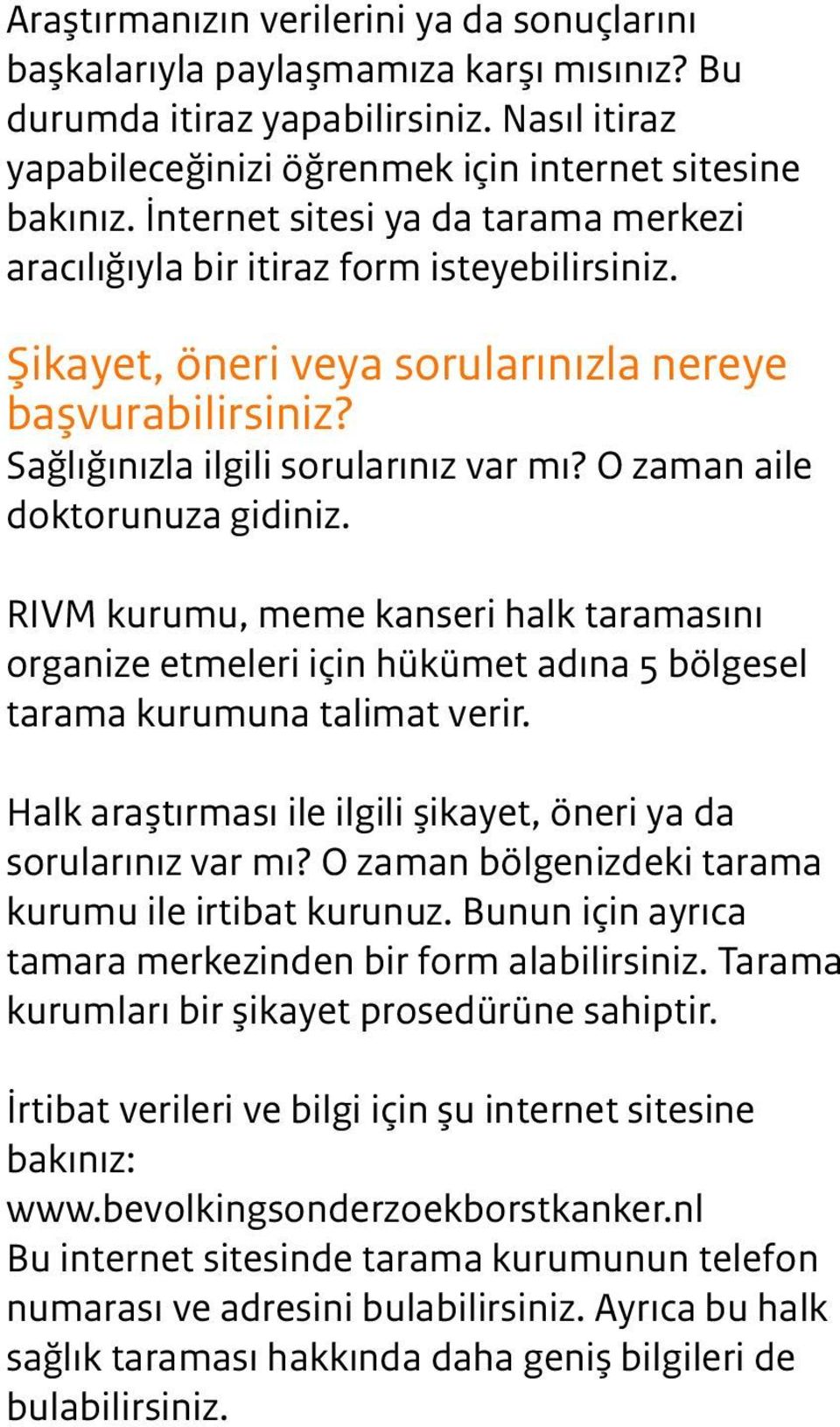 Araştırmanızın verilerini ya da sonuçlarını başkalarıyla paylaşmamıza karşı mısınız? Bu durumda itiraz yapabilirsiniz. Nasıl itiraz yapabileceğinizi öğrenmek için internet sitesine bakınız. İnternet sitesi ya da tarama merkezi aracılığıyla bir itiraz form isteyebilirsiniz.

Şikayet, öneri veya sorularınızla nereye başvurabilirsiniz?
Sağlığınızla ilgili sorularınız var mı? O zaman aile doktorunuza gidiniz.

RIVM kurumu, meme kanseri halk taramasını organize etmeleri için hükümet adına 5 bölgesel tarama kurumuna talimat verir.

Halk araştırması ile ilgili şikayet, öneri ya da sorularınız var mı? O zaman bölgenizdeki tarama kurumu ile irtibat kurunuz. Bunun için ayrıca tamara merkezinden bir form alabilirsiniz. Tarama kurumları bir şikayet prosedürüne sahiptir.

İrtibat verileri ve bilgi için şu internet sitesine bakınız:
www.bevolkingsonderzoekborstkanker.nl
Bu internet sitesinde tarama kurumunun telefon numarası ve adresini bulabilirsiniz. Ayrıca bu halk sağlık taraması hakkında daha geniş bilgileri de bulabilirsiniz.